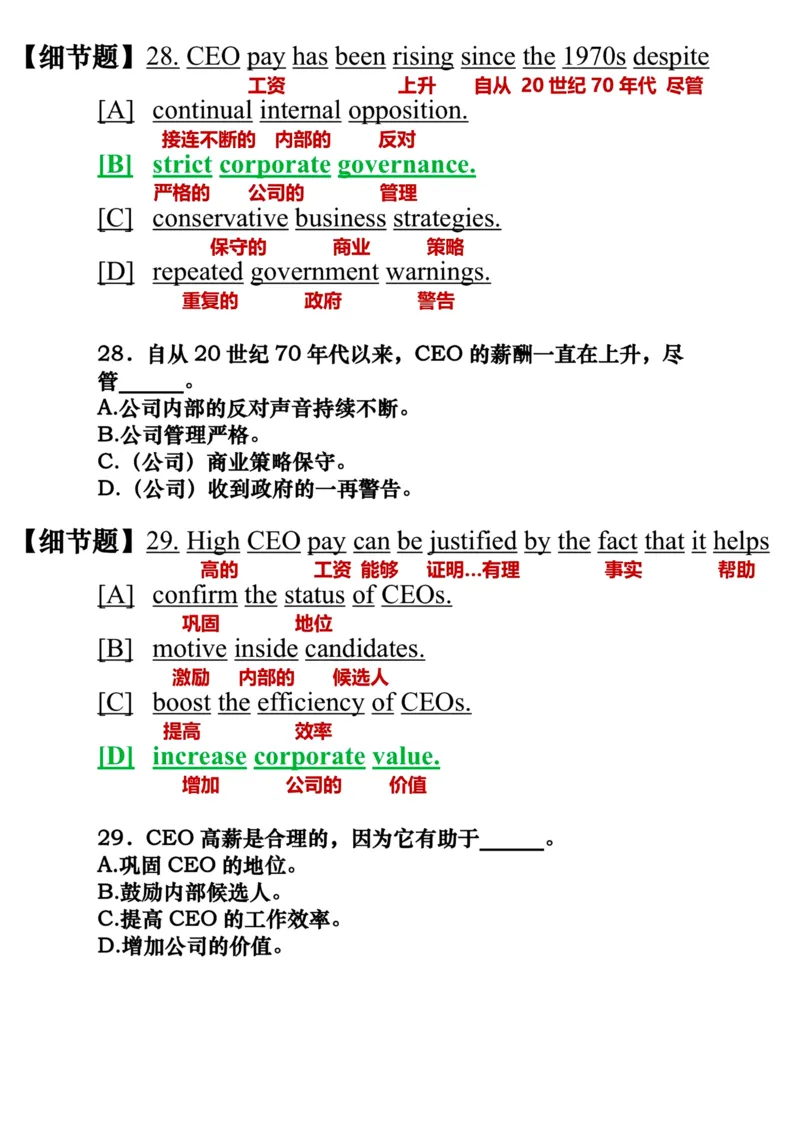 【细节题】28. CEO pay has been rising since the 1970s despite
工资 上升 自从 20 世纪 70 年代 尽管

[A] continual internal opposition.
接连不断的 内部的 反对

[B] strict corporate governance.
严格的 公司的 管理

[C] conservative business strategies.
保守的 商业 策略

[D] repeated government warnings.
重复的 政府 警告

28．自从 20 世纪 70 年代以来，CEO 的薪酬一直在上升，尽管______。
A.公司内部的反对声音持续不断。
B.公司管理严格。
C.（公司）商业策略保守。
D.（公司）收到政府的一再警告。

【细节题】29. High CEO pay can be justified by the fact that it helps
高的 工资 能够 证明...有理 事实 帮助

[A] confirm the status of CEOs.
巩固 地位

[B] motive inside candidates.
激励 内部的 候选人

[C] boost the efficiency of CEOs.
提高 效率

[D] increase corporate value.
增加 公司的 价值

29．CEO 高薪是合理的，因为它有助于______。
A.巩固 CEO 的地位。
B.鼓励内部候选人。
C.提高 CEO 的工作效率。
D.增加公司的价值。